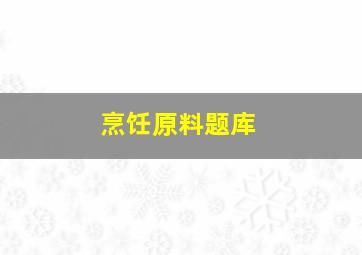 烹饪原料题库